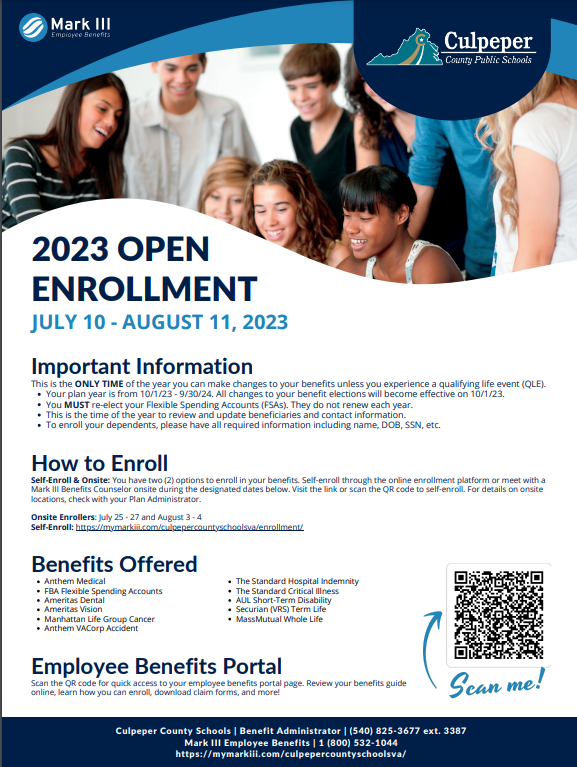 Mark III
Employee Benefits

Culpeper
County Public Schools

2023 OPEN ENROLLMENT
JULY 10 - AUGUST 11, 2023

Important Information
This is the ONLY TIME of the year you can make changes to your benefits unless you experience a qualifying life event (QLE).
• Your plan year is from 10/1/23 - 9/30/24. All changes to your benefit elections will become effective on 10/1/23.
• You MUST re-elect your Flexible Spending Accounts (FSAs). They do not renew each year.
• This is the time of the year to review and update beneficiaries and contact information.
• To enroll your dependents, please have all required information including name, DOB, SSN, etc.

How to Enroll
Self-Enroll & Onsite: You have two (2) options to enroll in your benefits. Self-enroll through the online enrollment platform or meet with a Mark III Benefits Counselor onsite during the designated dates below. Visit the link or scan the QR code to self-enroll. For details on onsite locations, check with your Plan Administrator.

Onsite Enrollers: July 25 - 27 and August 3 - 4
Self-Enroll: https://mymarkiii.com/culpepercountyschoolsva/enrollment/

Benefits Offered
• Anthem Medical
• FBA Flexible Spending Accounts
• Ameritas Dental
• Ameritas Vision
• Manhattan Life Group Cancer
• Anthem VACorp Accident
• The Standard Hospital Indemnity
• The Standard Critical Illness
• AUL Short-Term Disability
• Securian (VRS) Term Life
• MassMutual Whole Life

Scan me!

Employee Benefits Portal
Scan the QR code for quick access to your employee benefits portal page. Review your benefits guide online, learn how you can enroll, download claim forms, and more!

Culpeper County Schools | Benefit Administrator | (540) 825-3677 ext. 3387
Mark III Employee Benefits | 1 (800) 532-1044
https://mymarkiii.com/culpepercountyschoolsva/